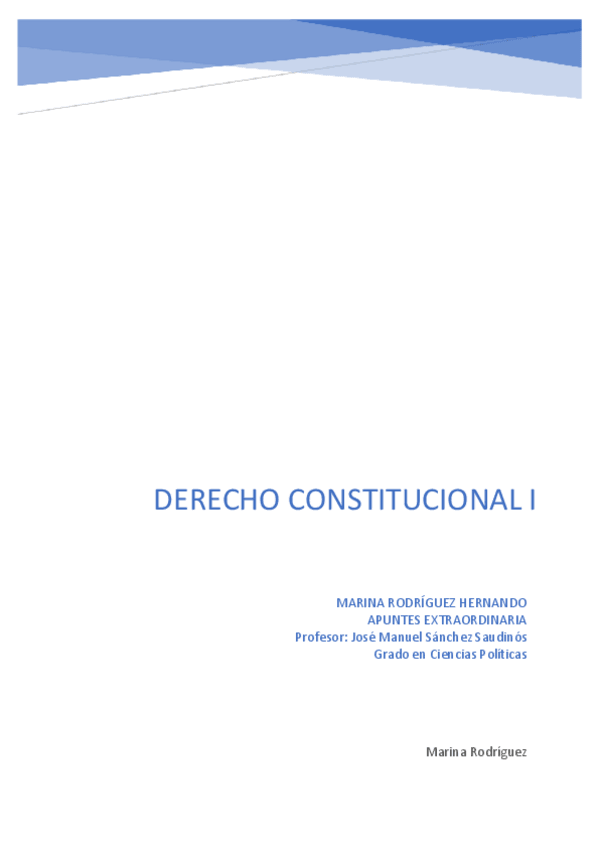 DERECHO CONSTITUCIONAL I

MARINA RODRÍGUEZ HERNANDO
APUNTES EXTRAORDINARIA
Profesor: José Manuel Sánchez Saudinós
Grado en Ciencias Políticas

Marina Rodríguez